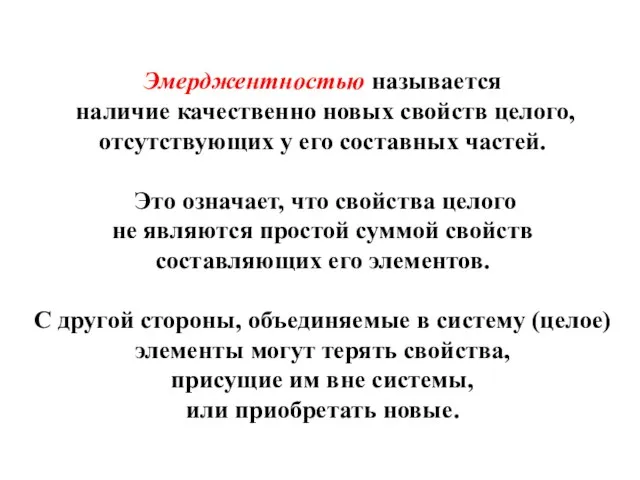 Эмерджентностью называется наличие качественно новых свойств целого, отсутствующих у его составных частей.

Это означает, что свойства целого не являются простой суммой свойств составляющих его элементов.

С другой стороны, объединяемые в систему (целое) элементы могут терять свойства, присущие им вне системы, или приобретать новые.